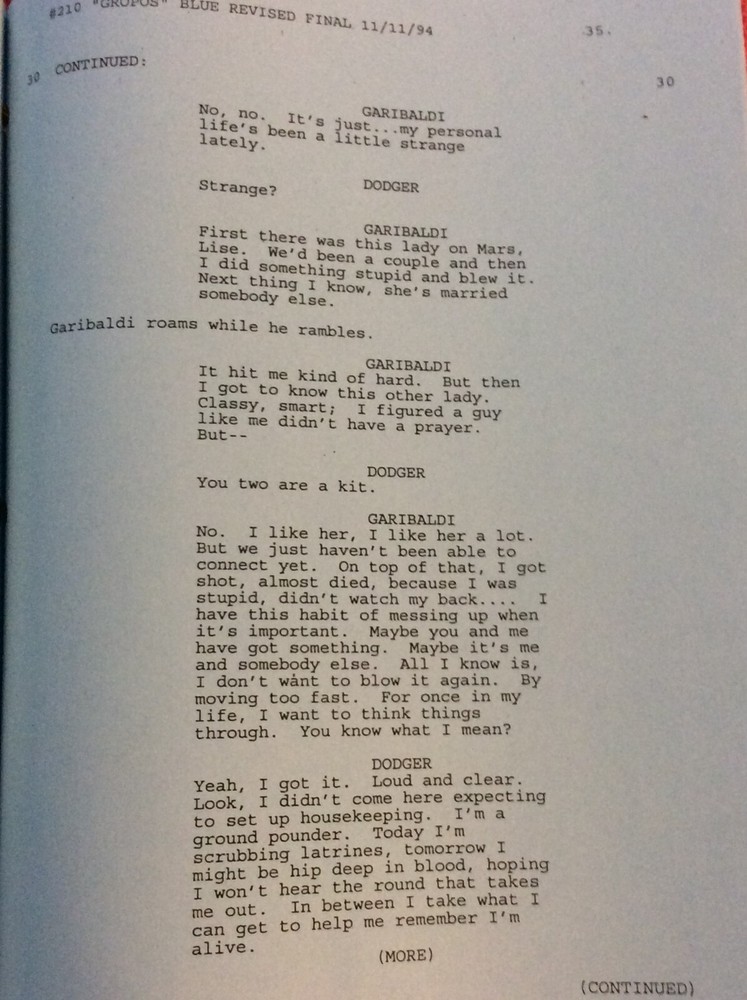 #210 "GROPOS" BLUE REVISED FINAL 11/11/94 35.

30 CONTINUED: 30

GARIBALDI
No, no. It's just...my personal life's been a little strange lately.

DODGER
Strange?

GARIBALDI
First there was this lady on Mars, Lise. We'd been a couple and then I did something stupid and blew it. Next thing I know, she's married somebody else.

Garibaldi roams while he rambles.

GARIBALDI
It hit me kind of hard. But then I got to know this other lady. Classy, smart; I figured a guy like me didn't have a prayer. But--

DODGER
You two are a kit.

GARIBALDI
No. I like her, I like her a lot. But we just haven't been able to connect yet. On top of that, I got shot, almost died, because I was stupid, didn't watch my back.... I have this habit of messing up when it's important. Maybe you and me have got something. Maybe it's me and somebody else. All I know is, I don't want to blow it again. By moving too fast. For once in my life, I want to think things through. You know what I mean?

DODGER
Yeah, I got it. Loud and clear. Look, I didn't come here expecting to set up housekeeping. I'm a ground pounder. Today I'm scrubbing latrines, tomorrow I might be hip deep in blood, hoping I won't hear the round that takes me out. In between I take what I can get to help me remember I'm alive.

(MORE)

(CONTINUED)